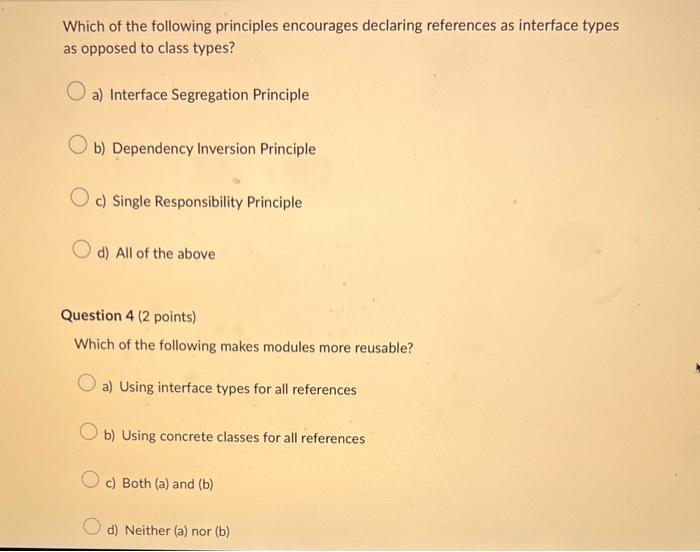 Which of the following principles encourages declaring references as interface types as opposed to class types?

a) Interface Segregation Principle

b) Dependency Inversion Principle

c) Single Responsibility Principle

d) All of the above

Question 4 (2 points)

Which of the following makes modules more reusable?

a) Using interface types for all references

b) Using concrete classes for all references

c) Both (a) and (b)

d) Neither (a) nor (b)